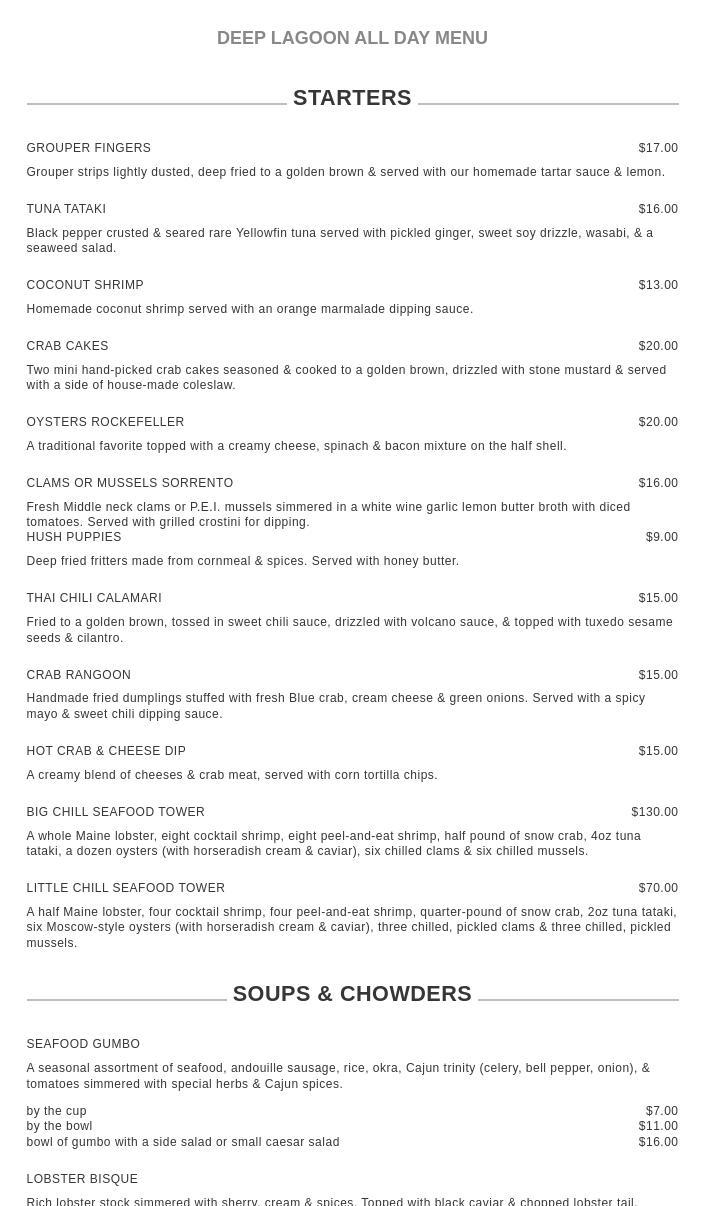 DEEP LAGOON ALL DAY MENU

STARTERS

GROUPER FINGERS $17.00

Grouper strips lightly dusted, deep fried to a golden brown & served with our homemade tartar sauce & lemon.

TUNA TATAKI $16.00

Black pepper crusted & seared rare Yellowfin tuna served with pickled ginger, sweet soy drizzle, wasabi, & a seaweed salad.

COCONUT SHRIMP $13.00

Homemade coconut shrimp served with an orange marmalade dipping sauce.

CRAB CAKES $20.00

Two mini hand-picked crab cakes seasoned & cooked to a golden brown, drizzled with stone mustard & served with a side of house-made coleslaw.

OYSTERS ROCKEFELLER $20.00

A traditional favorite topped with a creamy cheese, spinach & bacon mixture on the half shell.

CLAMS OR MUSSELS SORRENTO $16.00

Fresh Middle neck clams or P.E.I. mussels simmered in a white wine garlic lemon butter broth with diced tomatoes. Served with grilled crostini for dipping.

HUSH PUPPIES $9.00

Deep fried fritters made from cornmeal & spices. Served with honey butter.

THAI CHILI CALAMARI $15.00

Fried to a golden brown, tossed in sweet chili sauce, drizzled with volcano sauce, & topped with tuxedo sesame seeds & cilantro.

CRAB RANGOON $15.00

Handmade fried dumplings stuffed with fresh Blue crab, cream cheese & green onions. Served with a spicy mayo & sweet chili dipping sauce.

HOT CRAB & CHEESE DIP $15.00

A creamy blend of cheeses & crab meat, served with corn tortilla chips.

BIG CHILL SEAFOOD TOWER $130.00

A whole Maine lobster, eight cocktail shrimp, eight peel-and-eat shrimp, half pound of snow crab, 4oz tuna tataki, a dozen oysters (with horseradish cream & caviar), six chilled clams & six chilled mussels.

LITTLE CHILL SEAFOOD TOWER $70.00

A half Maine lobster, four cocktail shrimp, four peel-and-eat shrimp, quarter-pound of snow crab, 2oz tuna tataki, six Moscow-style oysters (with horseradish cream & caviar), three chilled, pickled clams & three chilled, pickled mussels.

SOUPS & CHOWDERS

SEAFOOD GUMBO

A seasonal assortment of seafood, andouille sausage, rice, okra, Cajun trinity (celery, bell pepper, onion), & tomatoes simmered with special herbs & Cajun spices.

by the cup $7.00
by the bowl $11.00
bowl of gumbo with a side salad or small caesar salad $16.00

LOBSTER BISQUE

Rich lobster stock simmered with sherry, cream & spices. Topped with black caviar & chopped lobster tail.